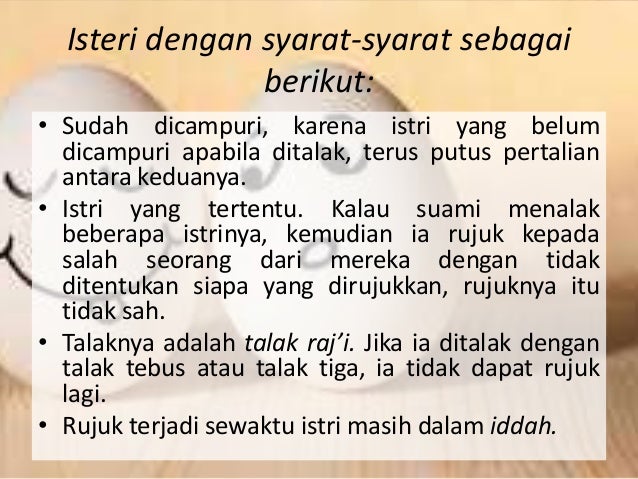 Isteri dengan syarat-syarat sebagai berikut:

• Sudah dicampuri, karena istri yang belum dicampuri apabila ditalak, terus putus pertalian antara keduanya.
• Istri yang tertentu. Kalau suami menalak beberapa istrinya, kemudian ia rujuk kepada salah seorang dari mereka dengan tidak ditentukan siapa yang dirujukkan, rujuknya itu tidak sah.
• Talaknya adalah talak raj'i. Jika ia ditalak dengan talak tebus atau talak tiga, ia tidak dapat rujuk lagi.
• Rujuk terjadi sewaktu istri masih dalam iddah.